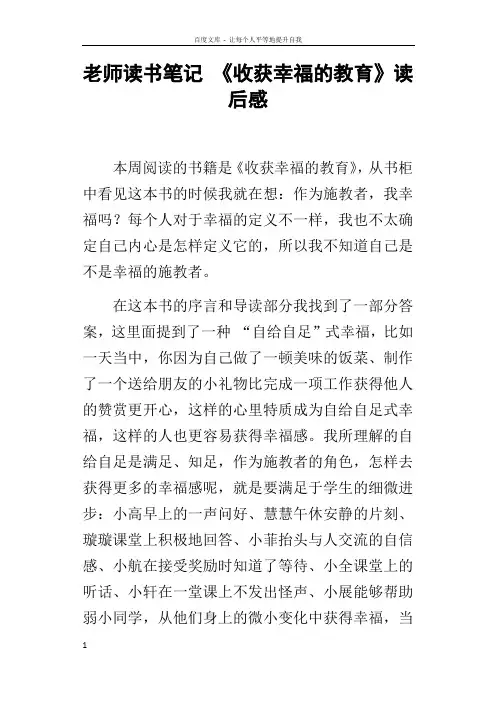 百度文库 - 让每个人平等地提升自我

老师读书笔记 《收获幸福的教育》读后感

本周阅读的书籍是《收获幸福的教育》，从书柜中看见这本书的时候我就在想：作为施教者，我幸福吗？每个人对于幸福的定义不一样，我也不太确定自己内心是怎样定义它的，所以我不知道自己是不是幸福的施教者。

在这本书的序言和导读部分我找到了一部分答案，这里面提到了一种 “自给自足”式幸福，比如一天当中，你因为自己做了一顿美味的饭菜、制作了一个送给朋友的小礼物比完成一项工作获得他人的赞赏更开心，这样的心里特质成为自给自足式幸福，这样的人也更容易获得幸福感。我所理解的自给自足是满足、知足，作为施教者的角色，怎样去获得更多的幸福感呢，就是要满足于学生的细微进步：小高早上的一声问好、慧慧午休安静的片刻、璇璇课堂上积极地回答、小菲抬头与人交流的自信感、小航在接受奖励时知道了等待、小全课堂上的听话、小轩在一堂课上不发出怪声、小展能够帮助弱小同学，从他们身上的微小变化中获得幸福，当

1